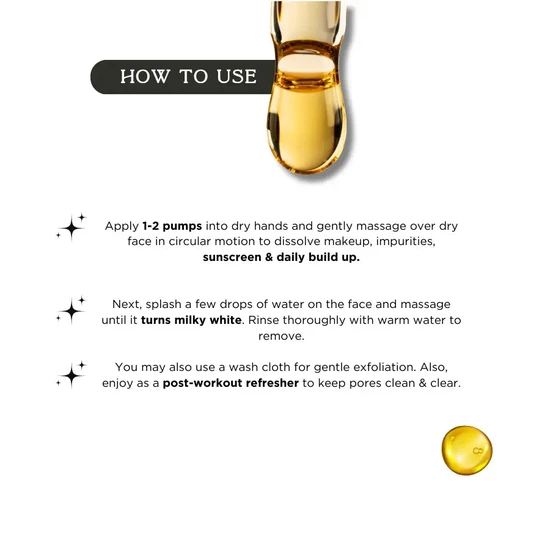 HOW TO USE

Apply 1-2 pumps into dry hands and gently massage over dry face in circular motion to dissolve makeup, impurities, sunscreen & daily build up.

Next, splash a few drops of water on the face and massage until it turns milky white. Rinse thoroughly with warm water to remove.

You may also use a wash cloth for gentle exfoliation. Also, enjoy as a post-workout refresher to keep pores clean & clear.